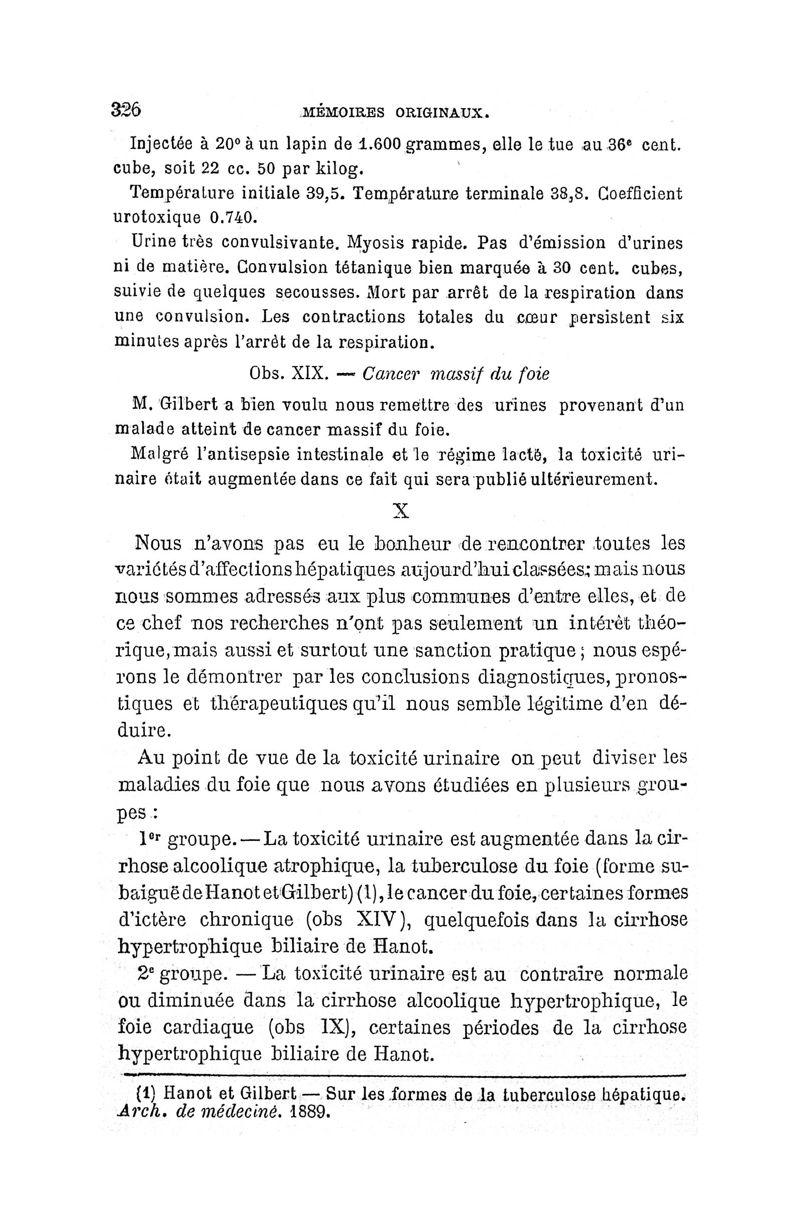 326 MÉMOIRES ORIGINAUX.

Injectée à 20° à un lapin de 1.600 grammes, elle le tue au 36ᵉ cent. cube, soit 22 cc. 50 par kilog.

Température initiale 39,5. Température terminale 38,8. Coefficient urotoxique 0.740.

Urine très convulsivante. Myosis rapide. Pas d'émission d'urines ni de matière. Convulsion tétanique bien marquée à 30 cent. cubes, suivie de quelques secousses. Mort par arrêt de la respiration dans une convulsion. Les contractions totales du cœur persistent six minutes après l'arrêt de la respiration.

Obs. XIX. — Cancer massif du foie

M. Gilbert a bien voulu nous remettre des urines provenant d'un malade atteint de cancer massif du foie.

Malgré l'antisepsie intestinale et le régime lacté, la toxicité urinaire était augmentée dans ce fait qui sera publié ultérieurement.

X

Nous n'avons pas eu le bonheur de rencontrer toutes les variétés d'affections hépatiques aujourd'hui classées; mais nous nous sommes adressés aux plus communes d'entre elles, et de ce chef nos recherches n'ont pas seulement un intérêt théorique, mais aussi et surtout une sanction pratique; nous espérons le démontrer par les conclusions diagnostiques, pronostiques et thérapeutiques qu'il nous semble légitime d'en déduire.

Au point de vue de la toxicité urinaire on peut diviser les maladies du foie que nous avons étudiées en plusieurs groupes :

1ᵉʳ groupe. — La toxicité urinaire est augmentée dans la cirrhose alcoolique atrophique, la tuberculose du foie (forme subaiguë de Hanot et Gilbert) (1), le cancer du foie, certaines formes d'ictère chronique (obs XIV), quelquefois dans la cirrhose hypertrophique biliaire de Hanot.

2ᵉ groupe. — La toxicité urinaire est au contraire normale ou diminuée dans la cirrhose alcoolique hypertrophique, le foie cardiaque (obs IX), certaines périodes de la cirrhose hypertrophique biliaire de Hanot.

(1) Hanot et Gilbert — Sur les formes de la tuberculose hépatique. Arch. de médeciné. 1889.